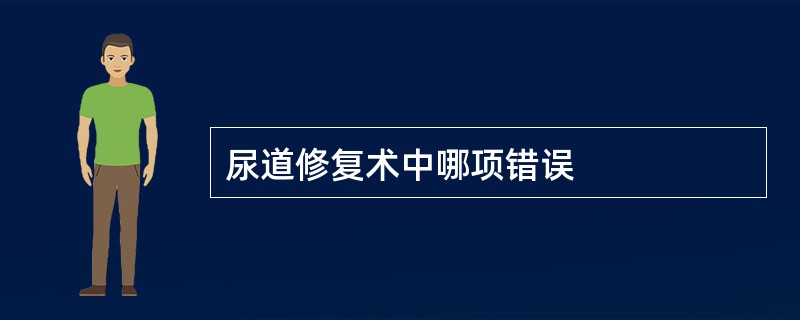 尿道修复术中哪项错误